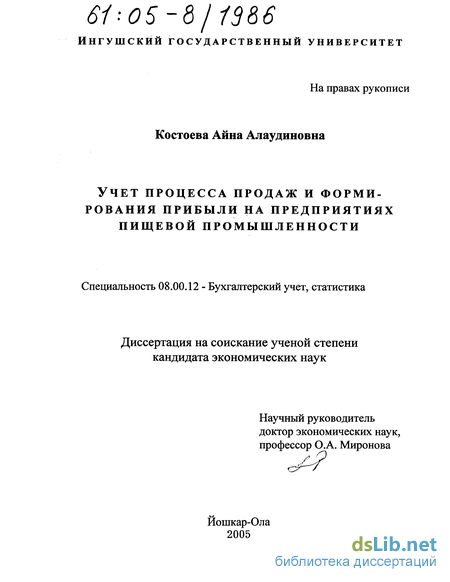 61:05-8/1986

ИНГУШСКИЙ ГОСУДАРСТВЕННЫЙ УНИВЕРСИТЕТ

На правах рукописи

Костоева Айна Алаудиновна

УЧЕТ ПРОЦЕССА ПРОДАЖ И ФОРМИРОВАНИЯ ПРИБЫЛИ НА ПРЕДПРИЯТИЯХ ПИЩЕВОЙ ПРОМЫШЛЕННОСТИ

Специальность 08.00.12 - Бухгалтерский учет, статистика

Диссертация на соискание ученой степени кандидата экономических наук

Научный руководитель доктор экономических наук, профессор О.А. Миронова

Йошкар-Ола
2005

dsLib.net
библиотека диссертаций